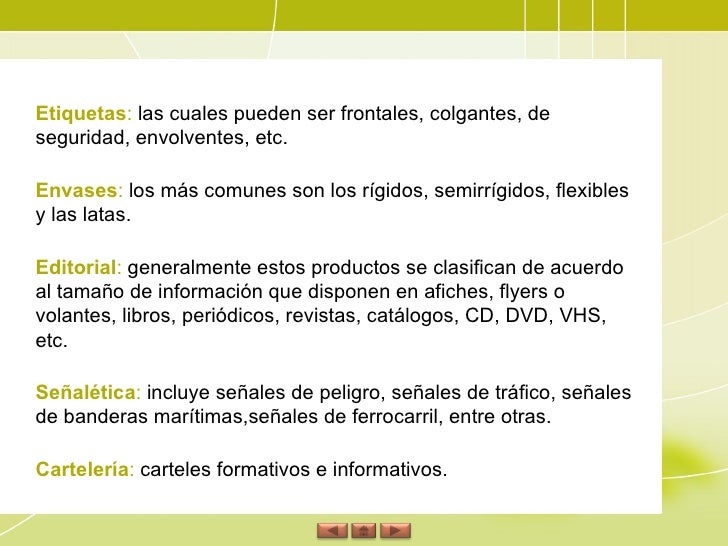 Etiquetas: las cuales pueden ser frontales, colgantes, de seguridad, envolventes, etc.

Envases: los más comunes son los rígidos, semirrígidos, flexibles y las latas.

Editorial: generalmente estos productos se clasifican de acuerdo al tamaño de información que disponen en afiches, flyers o volantes, libros, periódicos, revistas, catálogos, CD, DVD, VHS, etc.

Señalética: incluye señales de peligro, señales de tráfico, señales de banderas marítimas,señales de ferrocarril, entre otras.

Cartelería: carteles formativos e informativos.